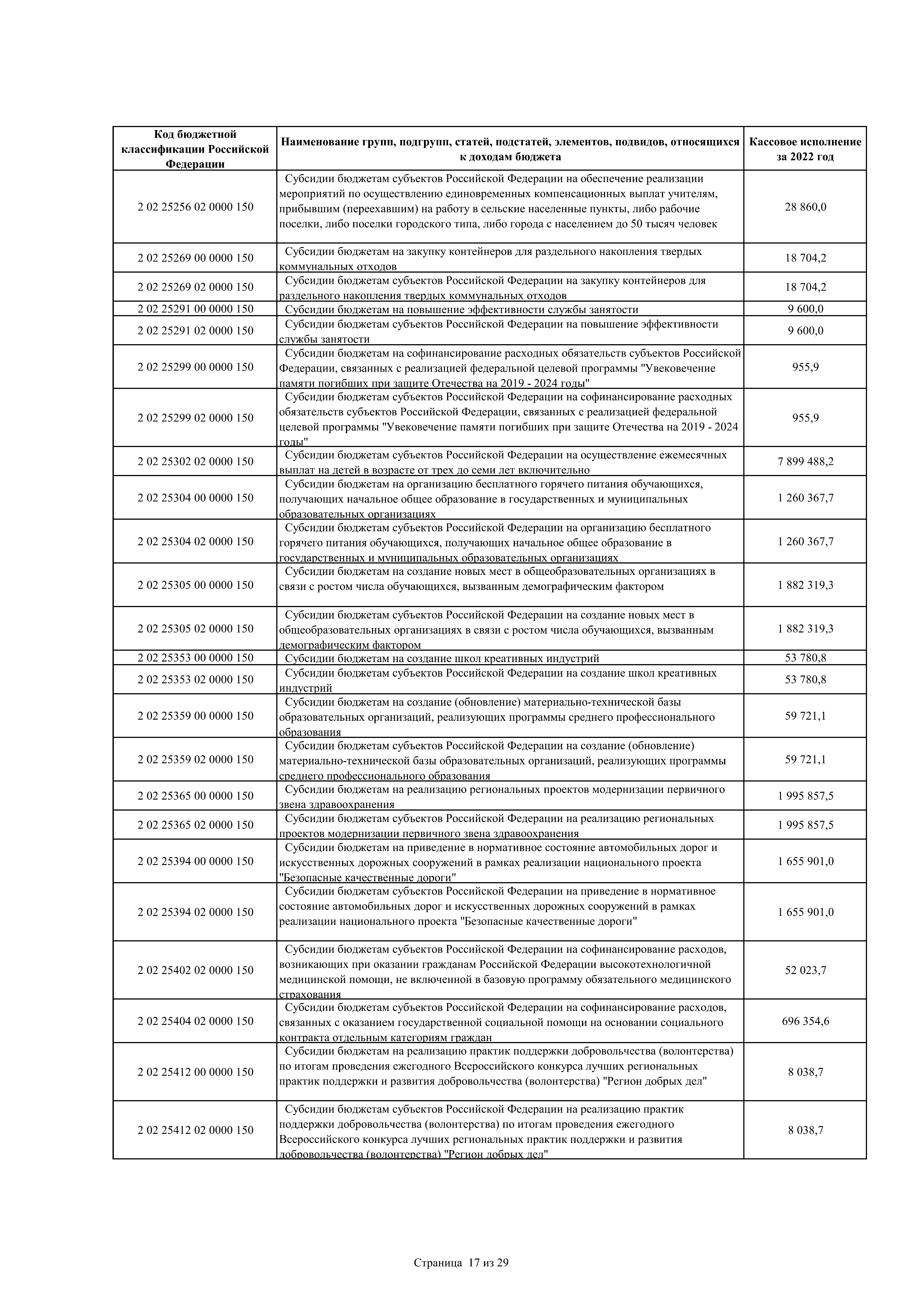 | Код бюджетной классификации Российской Федерации | Наименование групп, подгрупп, статей, подстатей, элементов, подвидов, относящихся к доходам бюджета | Кассовое исполнение за 2022 год |
|---|---|---|
| 2 02 25256 02 0000 150 | Субсидии бюджетам субъектов Российской Федерации на обеспечение реализации мероприятий по осуществлению единовременных компенсационных выплат учителям, прибывшим (переехавшим) на работу в сельские населенные пункты, либо рабочие поселки, либо поселки городского типа, либо города с населением до 50 тысяч человек | 28 860,0 |
| 2 02 25269 00 0000 150 | Субсидии бюджетам на закупку контейнеров для раздельного накопления твердых коммунальных отходов | 18 704,2 |
| 2 02 25269 02 0000 150 | Субсидии бюджетам субъектов Российской Федерации на закупку контейнеров для раздельного накопления твердых коммунальных отходов | 18 704,2 |
| 2 02 25291 00 0000 150 | Субсидии бюджетам на повышение эффективности службы занятости | 9 600,0 |
| 2 02 25291 02 0000 150 | Субсидии бюджетам субъектов Российской Федерации на повышение эффективности службы занятости | 9 600,0 |
| 2 02 25299 00 0000 150 | Субсидии бюджетам на софинансирование расходных обязательств субъектов Российской Федерации, связанных с реализацией федеральной целевой программы "Увековечение памяти погибших при защите Отечества на 2019 - 2024 годы" | 955,9 |
| 2 02 25299 02 0000 150 | Субсидии бюджетам субъектов Российской Федерации на софинансирование расходных обязательств субъектов Российской Федерации, связанных с реализацией федеральной целевой программы "Увековечение памяти погибших при защите Отечества на 2019 - 2024 годы" | 955,9 |
| 2 02 25302 02 0000 150 | Субсидии бюджетам субъектов Российской Федерации на осуществление ежемесячных выплат на детей в возрасте от трех до семи лет включительно | 7 899 488,2 |
| 2 02 25304 00 0000 150 | Субсидии бюджетам на организацию бесплатного горячего питания обучающихся, получающих начальное общее образование в государственных и муниципальных образовательных организациях | 1 260 367,7 |
| 2 02 25304 02 0000 150 | Субсидии бюджетам субъектов Российской Федерации на организацию бесплатного горячего питания обучающихся, получающих начальное общее образование в государственных и муниципальных образовательных организациях | 1 260 367,7 |
| 2 02 25305 00 0000 150 | Субсидии бюджетам на создание новых мест в общеобразовательных организациях в связи с ростом числа обучающихся, вызванным демографическим фактором | 1 882 319,3 |
| 2 02 25305 02 0000 150 | Субсидии бюджетам субъектов Российской Федерации на создание новых мест в общеобразовательных организациях в связи с ростом числа обучающихся, вызванным демографическим фактором | 1 882 319,3 |
| 2 02 25353 00 0000 150 | Субсидии бюджетам на создание школ креативных индустрий | 53 780,8 |
| 2 02 25353 02 0000 150 | Субсидии бюджетам субъектов Российской Федерации на создание школ креативных индустрий | 53 780,8 |
| 2 02 25359 00 0000 150 | Субсидии бюджетам на создание (обновление) материально-технической базы образовательных организаций, реализующих программы среднего профессионального образования | 59 721,1 |
| 2 02 25359 02 0000 150 | Субсидии бюджетам субъектов Российской Федерации на создание (обновление) материально-технической базы образовательных организаций, реализующих программы среднего профессионального образования | 59 721,1 |
| 2 02 25365 00 0000 150 | Субсидии бюджетам на реализацию региональных проектов модернизации первичного звена здравоохранения | 1 995 857,5 |
| 2 02 25365 02 0000 150 | Субсидии бюджетам субъектов Российской Федерации на реализацию региональных проектов модернизации первичного звена здравоохранения | 1 995 857,5 |
| 2 02 25394 00 0000 150 | Субсидии бюджетам на приведение в нормативное состояние автомобильных дорог и искусственных дорожных сооружений в рамках реализации национального проекта "Безопасные качественные дороги" | 1 655 901,0 |
| 2 02 25394 02 0000 150 | Субсидии бюджетам субъектов Российской Федерации на приведение в нормативное состояние автомобильных дорог и искусственных дорожных сооружений в рамках реализации национального проекта "Безопасные качественные дороги" | 1 655 901,0 |
| 2 02 25402 02 0000 150 | Субсидии бюджетам субъектов Российской Федерации на софинансирование расходов, возникающих при оказании гражданам Российской Федерации высокотехнологичной медицинской помощи, не включенной в базовую программу обязательного медицинского страхования | 52 023,7 |
| 2 02 25404 02 0000 150 | Субсидии бюджетам субъектов Российской Федерации на софинансирование расходов, связанных с оказанием государственной социальной помощи на основании социального контракта отдельным категориям граждан | 696 354,6 |
| 2 02 25412 00 0000 150 | Субсидии бюджетам на реализацию практик поддержки добровольчества (волонтерства) по итогам проведения ежегодного Всероссийского конкурса лучших региональных практик поддержки и развития добровольчества (волонтерства) "Регион добрых дел" | 8 038,7 |
| 2 02 25412 02 0000 150 | Субсидии бюджетам субъектов Российской Федерации на реализацию практик поддержки добровольчества (волонтерства) по итогам проведения ежегодного Всероссийского конкурса лучших региональных практик поддержки и развития добровольчества (волонтерства) "Регион добрых дел" | 8 038,7 |

Страница 17 из 29